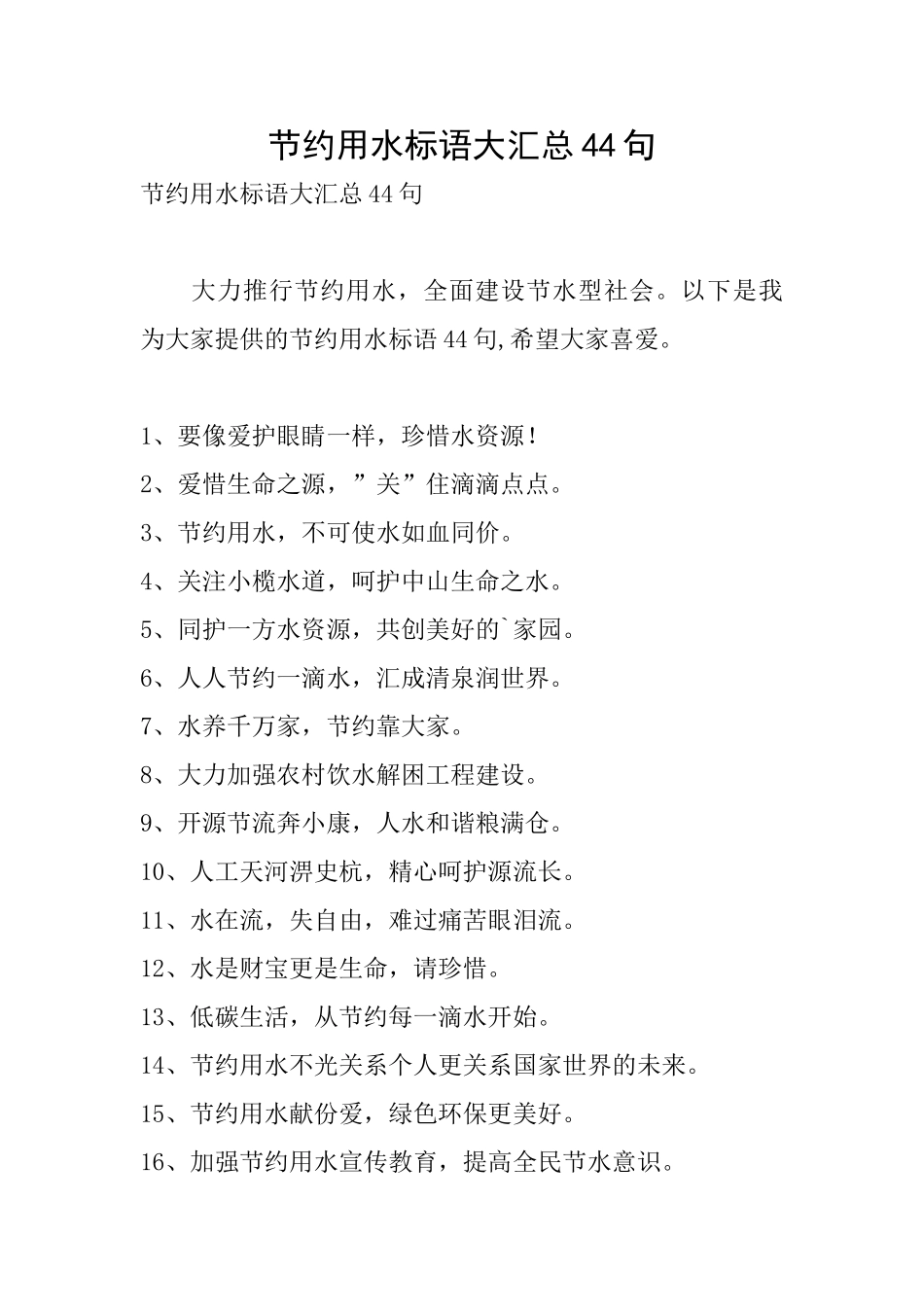 节约用水标语大汇总44句

节约用水标语大汇总44句

大力推行节约用水，全面建设节水型社会。以下是我为大家提供的节约用水标语44句,希望大家喜爱。

1、要像爱护眼睛一样，珍惜水资源！
2、爱惜生命之源，”关”住滴滴点点。
3、节约用水，不可使水如血同价。
4、关注小榄水道，呵护中山生命之水。
5、同护一方水资源，共创美好的`家园。
6、人人节约一滴水，汇成清泉润世界。
7、水养千万家，节约靠大家。
8、大力加强农村饮水解困工程建设。
9、开源节流奔小康，人水和谐粮满仓。
10、人工天河淠史杭，精心呵护源流长。
11、水在流，失自由，难过痛苦眼泪流。
12、水是财宝更是生命，请珍惜。
13、低碳生活，从节约每一滴水开始。
14、节约用水不光关系个人更关系国家世界的未来。
15、节约用水献份爱，绿色环保更美好。
16、加强节约用水宣传教育，提高全民节水意识。